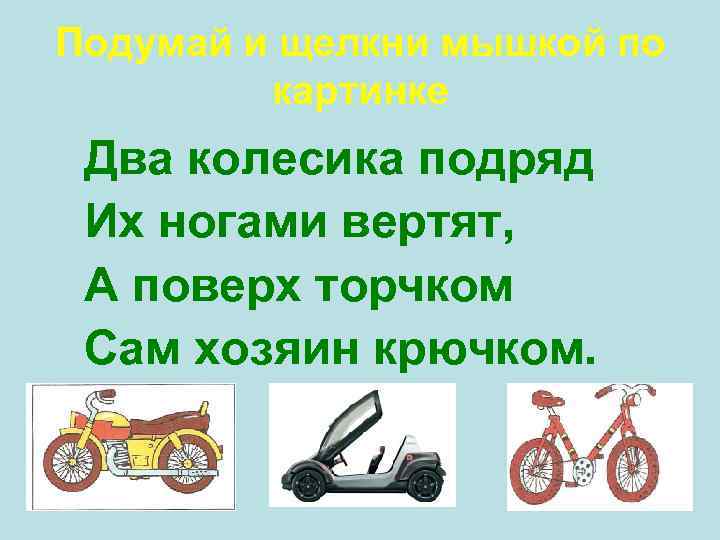 Подумай и щелкни мышкой по картинке

Два колесика подряд
Их ногами вертят,
А поверх торчком
Сам хозяин крючком.